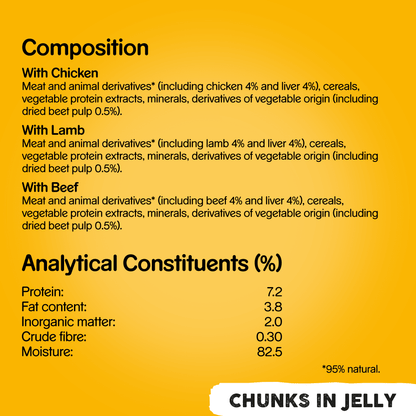 Composition

With Chicken
Meat and animal derivatives* (including chicken 4% and liver 4%), cereals, vegetable protein extracts, minerals, derivatives of vegetable origin (including dried beet pulp 0.5%).

With Lamb
Meat and animal derivatives* (including lamb 4% and liver 4%), cereals, vegetable protein extracts, minerals, derivatives of vegetable origin (including dried beet pulp 0.5%).

With Beef
Meat and animal derivatives* (including beef 4% and liver 4%), cereals, vegetable protein extracts, minerals, derivatives of vegetable origin (including dried beet pulp 0.5%).

Analytical Constituents (%)

Protein: 7.2
Fat content: 3.8
Inorganic matter: 2.0
Crude fibre: 0.30
Moisture: 82.5

*95% natural.

CHUNKS IN JELLY